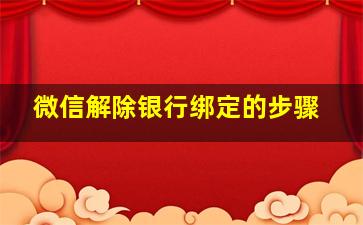 微信解除银行绑定的步骤